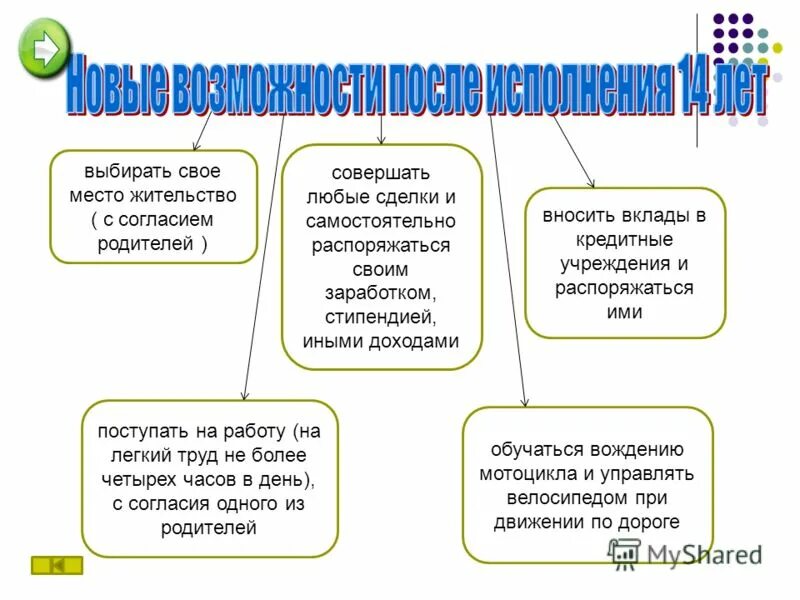 Новые возможности после исполнения 14 лет

выбирать свое место жительство ( с согласием родителей )

совершать любые сделки и самостоятельно распоряжаться своим заработком, стипендией, иными доходами

вносить вклады в кредитные учреждения и распоряжаться ими

поступать на работу (на легкий труд не более четырех часов в день), с согласия одного из родителей

обучаться вождению мотоцикла и управлять велосипедом при движении по дороге

MyShared